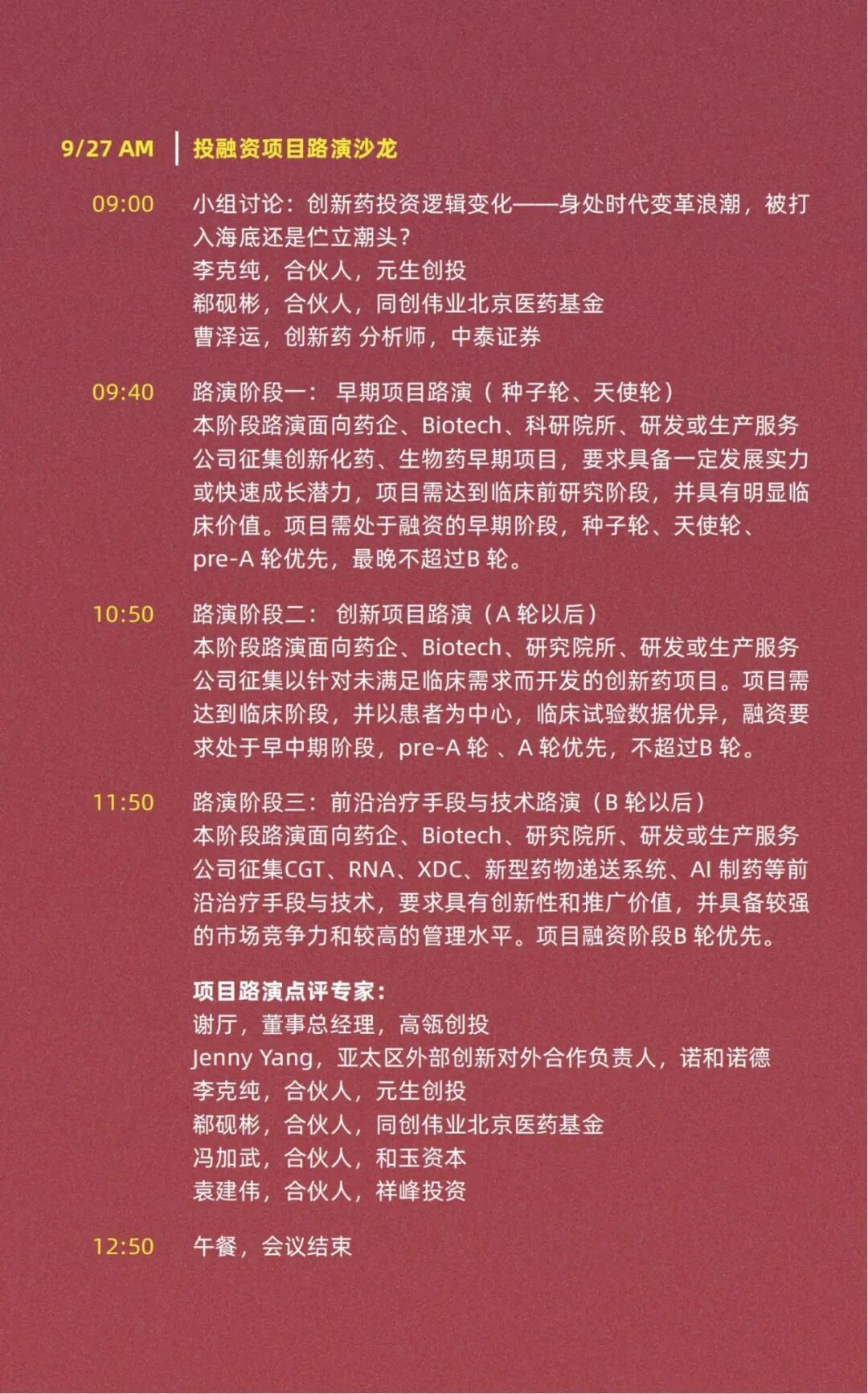 9/27 AM | 投融资项目路演沙龙

09:00 小组讨论：创新药投资逻辑变化——身处时代变革浪潮，被打入海底还是伫立潮头？
李克纯，合伙人，元生创投
郗砚彬，合伙人，同创伟业北京医药基金
曹泽运，创新药 分析师，中泰证券

09:40 路演阶段一： 早期项目路演（ 种子轮、天使轮）
本阶段路演面向药企、Biotech、科研院所、研发或生产服务公司征集创新化药、生物药早期项目，要求具备一定发展实力或快速成长潜力，项目需达到临床前研究阶段，并具有明显临床价值。项目需处于融资的早期阶段，种子轮、天使轮、pre-A 轮优先，最晚不超过B 轮。

10:50 路演阶段二： 创新项目路演（A 轮以后）
本阶段路演面向药企、Biotech、研究院所、研发或生产服务公司征集以针对未满足临床需求而开发的创新药项目。项目需达到临床阶段，并以患者为中心，临床试验数据优异，融资要求处于早中期阶段，pre-A 轮 、A 轮优先，不超过B 轮。

11:50 路演阶段三：前沿治疗手段与技术路演（B 轮以后）
本阶段路演面向药企、Biotech、研究院所、研发或生产服务公司征集CGT、RNA、XDC、新型药物递送系统、AI 制药等前沿治疗手段与技术，要求具有创新性和推广价值，并具备较强的市场竞争力和较高的管理水平。项目融资阶段B 轮优先。

项目路演点评专家：
谢厅，董事总经理，高瓴创投
Jenny Yang，亚太区外部创新对外合作负责人，诺和诺德
李克纯，合伙人，元生创投
郗砚彬，合伙人，同创伟业北京医药基金
冯加武，合伙人，和玉资本
袁建伟，合伙人，祥峰投资

12:50 午餐，会议结束